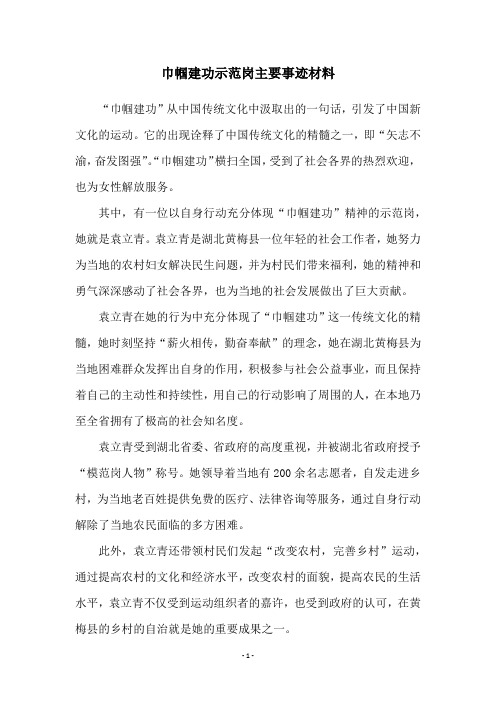 巾帼建功示范岗主要事迹材料

“巾帼建功”从中国传统文化中汲取出的一句话，引发了中国新文化的运动。它的出现诠释了中国传统文化的精髓之一，即“矢志不渝，奋发图强”。“巾帼建功”横扫全国，受到了社会各界的热烈欢迎，也为女性解放服务。

其中，有一位以自身行动充分体现“巾帼建功”精神的示范岗，她就是袁立青。袁立青是湖北黄梅县一位年轻的社会工作者，她努力为当地的农村妇女解决民生问题，并为村民们带来福利，她的精神和勇气深深感动了社会各界，也为当地的社会发展做出了巨大贡献。

袁立青在她的行为中充分体现了“巾帼建功”这一传统文化的精髓，她时刻坚持“薪火相传，勤奋奉献”的理念，她在湖北黄梅县为当地困难群众发挥出自身的作用，积极参与社会公益事业，而且保持着自己的主动性和持续性，用自己的行动影响了周围的人，在本地乃至全省拥有了极高的社会知名度。

袁立青受到湖北省委、省政府的高度重视，并被湖北省政府授予“模范岗人物”称号。她领导着当地有200余名志愿者，自发走进乡村，为当地老百姓提供免费的医疗、法律咨询等服务，通过自身行动解除了当地农民面临的多方困难。

此外，袁立青还带领村民们发起“改变农村，完善乡村”运动，通过提高农村的文化和经济水平，改变农村的面貌，提高农民的生活水平，袁立青不仅受到运动组织者的嘉许，也受到政府的认可，在黄梅县的乡村的自治就是她的重要成果之一。

- 1 -